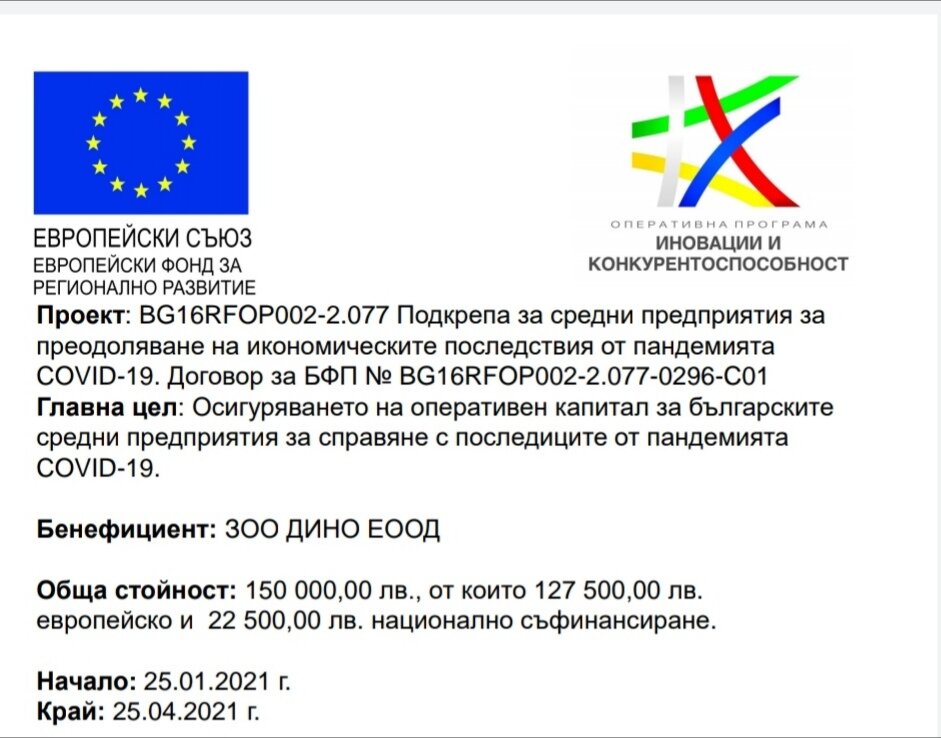 ЕВРОПЕЙСКИ СЪЮЗ
ЕВРОПЕЙСКИ ФОНД ЗА РЕГИОНАЛНО РАЗВИТИЕ

ОПЕРАТИВНА ПРОГРАМА
ИНОВАЦИИ И КОНКУРЕНТОСПОСОБНОСТ

Проект: BG16RFOP002-2.077 Подкрепа за средни предприятия за преодоляване на икономическите последствия от пандемията COVID-19. Договор за БФП № BG16RFOP002-2.077-0296-C01
Главна цел: Осигуряването на оперативен капитал за българските средни предприятия за справяне с последиците от пандемията COVID-19.

Бенефициент: ЗОО ДИНО ЕООД

Обща стойност: 150 000,00 лв., от които 127 500,00 лв. европейско и 22 500,00 лв. национално съфинансиране.

Начало: 25.01.2021 г.
Край: 25.04.2021 г.